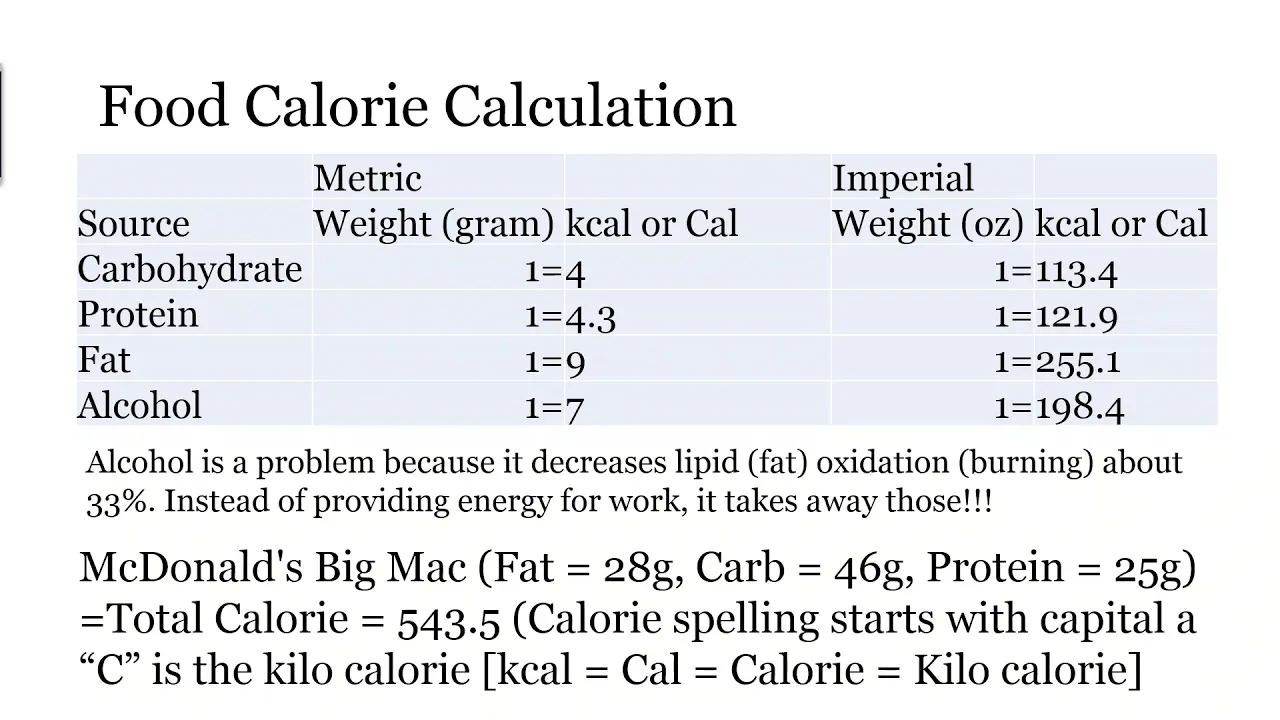 Food Calorie Calculation

|  | Metric |  | Imperial |  |
|---|---|---|---|---|
| Source | Weight (gram) | kcal or Cal | Weight (oz) | kcal or Cal |
| Carbohydrate | 1= | 4 | 1= | 113.4 |
| Protein | 1= | 4.3 | 1= | 121.9 |
| Fat | 1= | 9 | 1= | 255.1 |
| Alcohol | 1= | 7 | 1= | 198.4 |

Alcohol is a problem because it decreases lipid (fat) oxidation (burning) about 33%. Instead of providing energy for work, it takes away those!!!

McDonald's Big Mac (Fat = 28g, Carb = 46g, Protein = 25g) =Total Calorie = 543.5 (Calorie spelling starts with capital a “C” is the kilo calorie [kcal = Cal = Calorie = Kilo calorie]